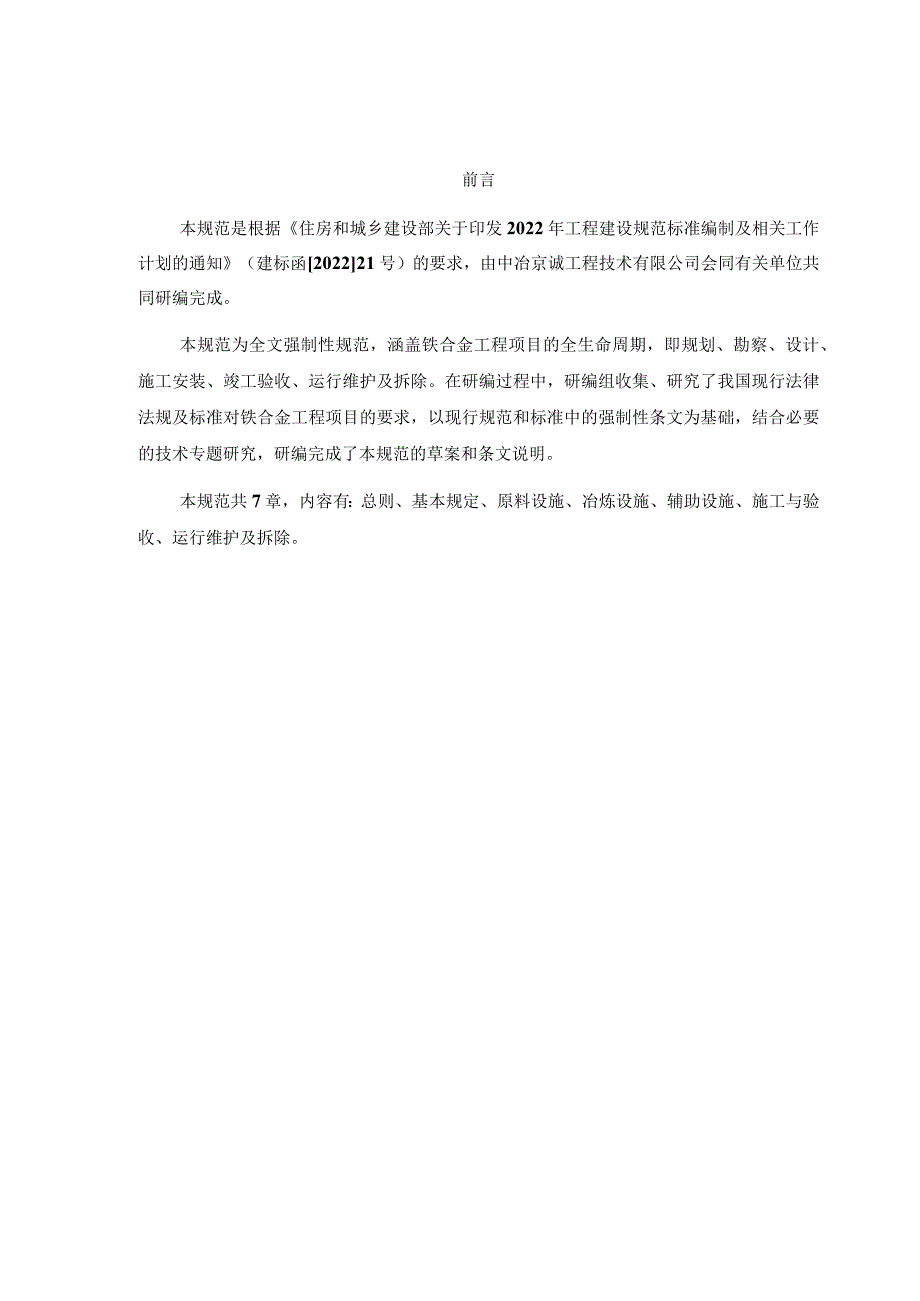 前言

本规范是根据《住房和城乡建设部关于印发2022年工程建设规范标准编制及相关工作计划的通知》（建标函[2022]21号）的要求，由中冶京诚工程技术有限公司会同有关单位共同研编完成。

本规范为全文强制性规范，涵盖铁合金工程项目的全生命周期，即规划、勘察、设计、施工安装、竣工验收、运行维护及拆除。在研编过程中，研编组收集、研究了我国现行法律法规及标准对铁合金工程项目的要求，以现行规范和标准中的强制性条文为基础，结合必要的技术专题研究，研编完成了本规范的草案和条文说明。

本规范共7章，内容有：总则、基本规定、原料设施、冶炼设施、辅助设施、施工与验收、运行维护及拆除。